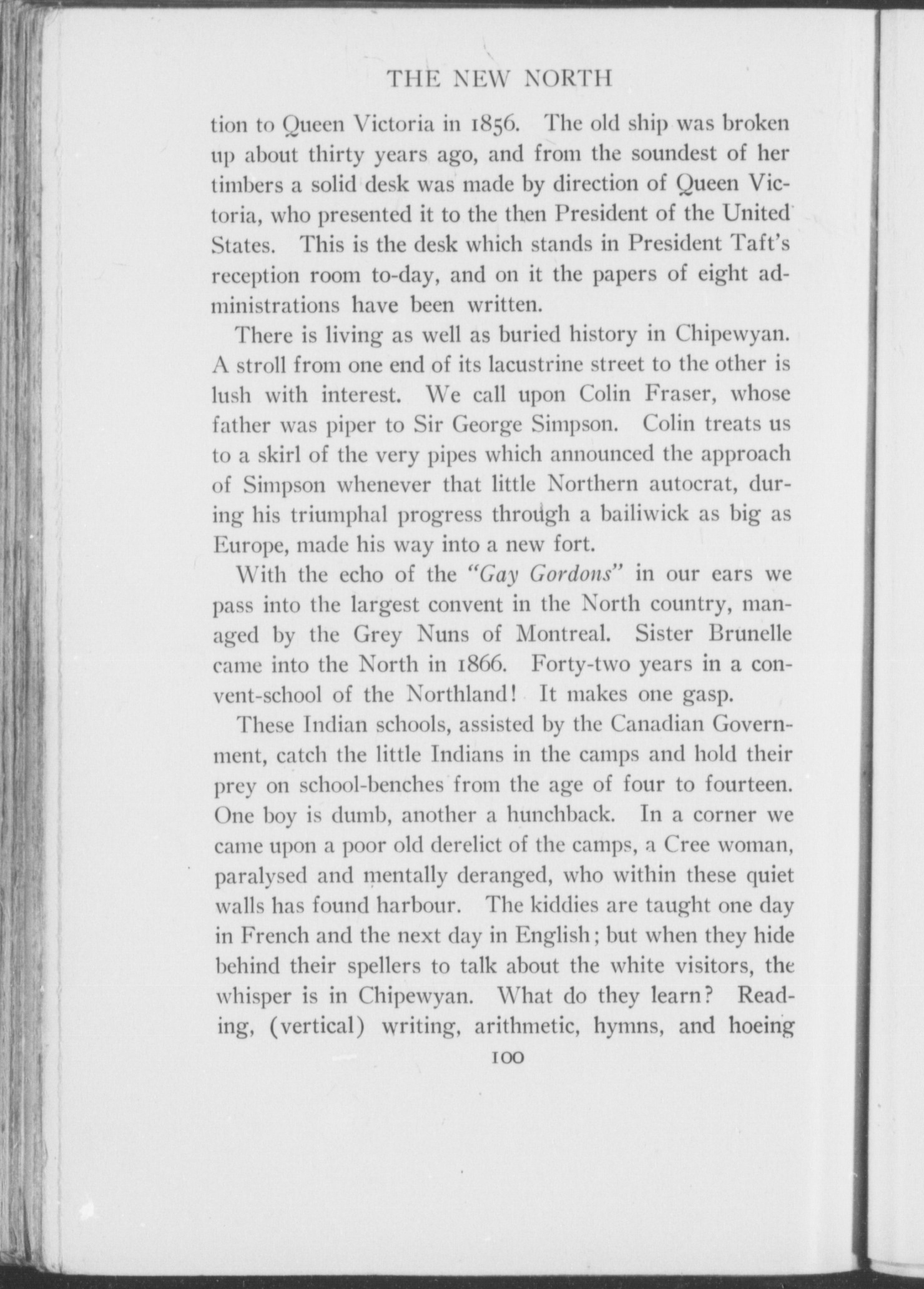 THE NEW NORTH

tion to Queen Victoria in 1856. The old ship was broken up about thirty years ago, and from the soundest of her timbers a solid desk was made by direction of Queen Victoria, who presented it to the then President of the United States. This is the desk which stands in President Taft's reception room to-day, and on it the papers of eight administrations have been written.

There is living as well as buried history in Chipewyan. A stroll from one end of its lacustrine street to the other is lush with interest. We call upon Colin Fraser, whose father was piper to Sir George Simpson. Colin treats us to a skirl of the very pipes which announced the approach of Simpson whenever that little Northern autocrat, during his triumphal progress through a bailiwick as big as Europe, made his way into a new fort.

With the echo of the "Gay Gordons" in our ears we pass into the largest convent in the North country, managed by the Grey Nuns of Montreal. Sister Brunelle came into the North in 1866. Forty-two years in a convent-school of the Northland! It makes one gasp.

These Indian schools, assisted by the Canadian Government, catch the little Indians in the camps and hold their prey on school-benches from the age of four to fourteen. One boy is dumb, another a hunchback. In a corner we came upon a poor old derelict of the camps, a Cree woman, paralysed and mentally deranged, who within these quiet walls has found harbour. The kiddies are taught one day in French and the next day in English; but when they hide behind their spellers to talk about the white visitors, the whisper is in Chipewyan. What do they learn? Reading, (vertical) writing, arithmetic, hymns, and hoeing

100